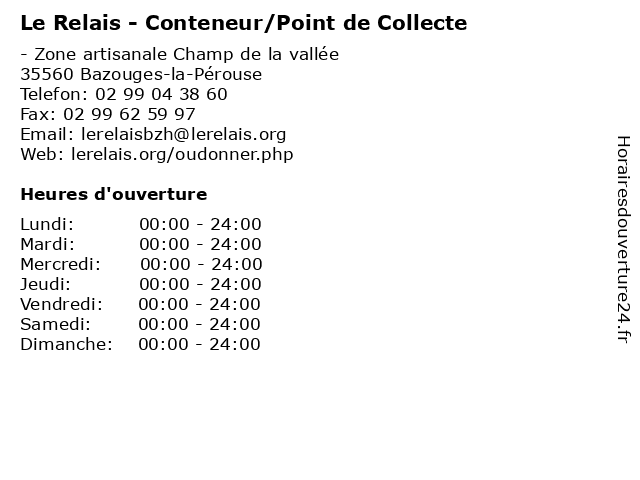 Le Relais - Conteneur/Point de Collecte

- Zone artisanale Champ de la vallée
35560 Bazouges-la-Pérouse
Telefon: 02 99 04 38 60
Fax: 02 99 62 59 97
Email: lerelaisbzh@lerelais.org
Web: lerelais.org/oudonner.php

Heures d'ouverture

Lundi: 00:00 - 24:00
Mardi: 00:00 - 24:00
Mercredi: 00:00 - 24:00
Jeudi: 00:00 - 24:00
Vendredi: 00:00 - 24:00
Samedi: 00:00 - 24:00
Dimanche: 00:00 - 24:00

Horairesdouverture24.fr